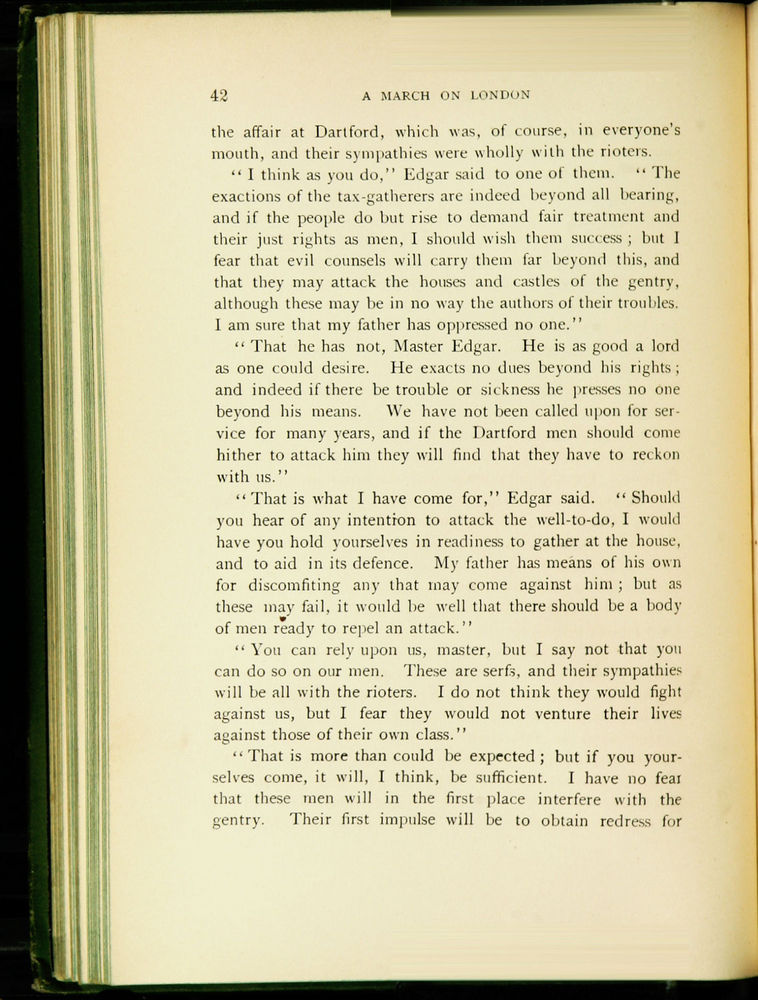 42 A MARCH ON LONDON

the affair at Dartford, which was, of course, in everyone's mouth, and their sympathies were wholly with the rioters.

"I think as you do," Edgar said to one of them. "The exactions of the tax-gatherers are indeed beyond all bearing, and if the people do but rise to demand fair treatment and their just rights as men, I should wish them success; but I fear that evil counsels will carry them far beyond this, and that they may attack the houses and castles of the gentry, although these may be in no way the authors of their troubles. I am sure that my father has oppressed no one."

"That he has not, Master Edgar. He is as good a lord as one could desire. He exacts no dues beyond his rights; and indeed if there be trouble or sickness he presses no one beyond his means. We have not been called upon for service for many years, and if the Dartford men should come hither to attack him they will find that they have to reckon with us."

"That is what I have come for," Edgar said. "Should you hear of any intention to attack the well-to-do, I would have you hold yourselves in readiness to gather at the house, and to aid in its defence. My father has means of his own for discomfiting any that may come against him; but as these may fail, it would be well that there should be a body of men ready to repel an attack."

"You can rely upon us, master, but I say not that you can do so on our men. These are serfs, and their sympathies will be all with the rioters. I do not think they would fight against us, but I fear they would not venture their lives against those of their own class."

"That is more than could be expected; but if you yourselves come, it will, I think, be sufficient. I have no fear that these men will in the first place interfere with the gentry. Their first impulse will be to obtain redress for